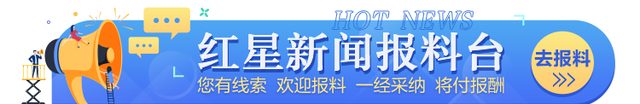 HOT NEWS
红星新闻报料台
您有线索 欢迎报料 一经采纳 将付报酬
去报料